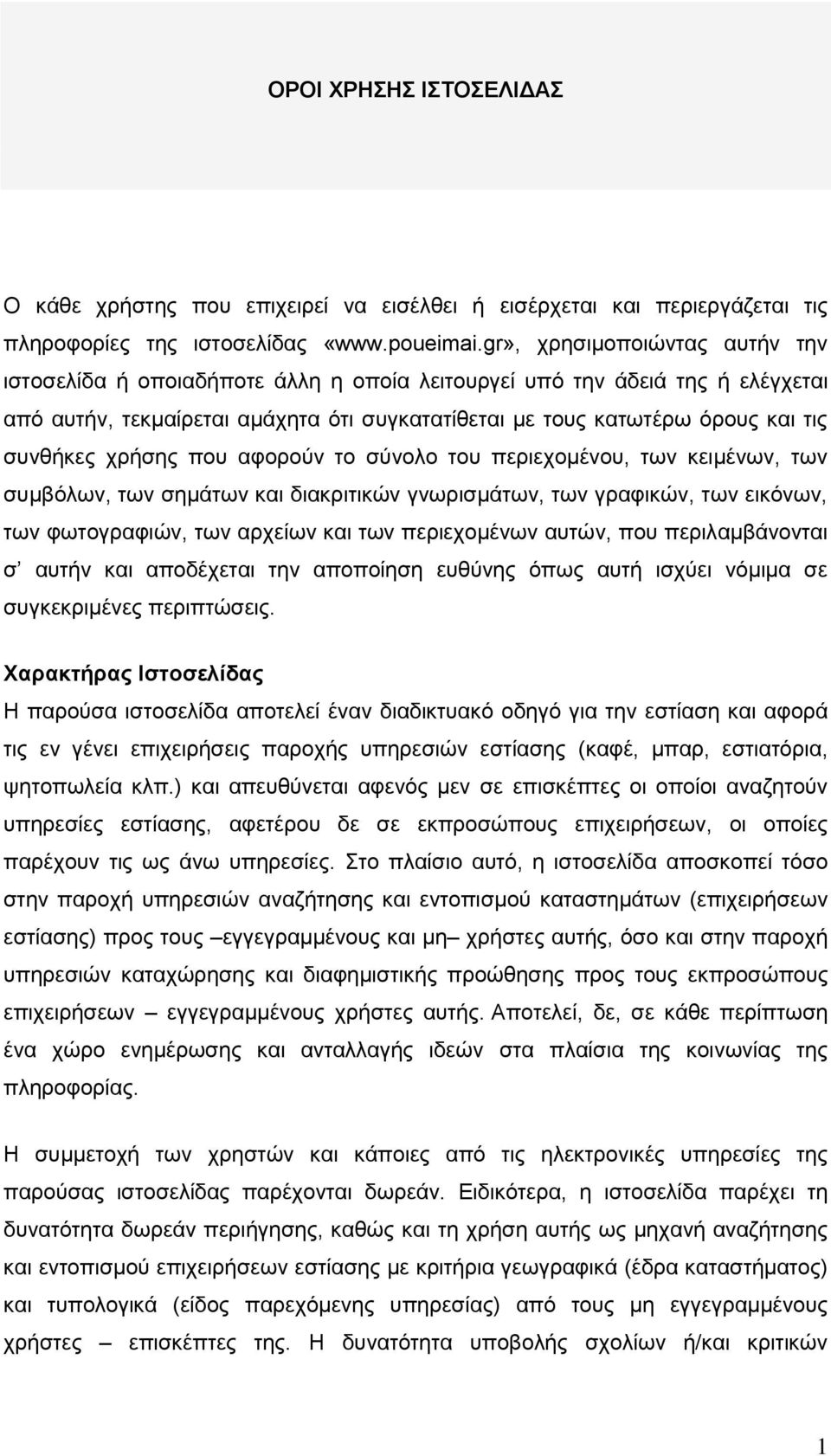 ΟΡΟΙ ΧΡΗΣΗΣ ΙΣΤΟΣΕΛΙΔΑΣ

Ο κάθε χρήστης που επιχειρεί να εισέλθει ή εισέρχεται και περιεργάζεται τις πληροφορίες της ιστοσελίδας «www.poueimai.gr», χρησιμοποιώντας αυτήν την ιστοσελίδα ή οποιαδήποτε άλλη η οποία λειτουργεί υπό την άδειά της ή ελέγχεται από αυτήν, τεκμαίρεται αμάχητα ότι συγκατατίθεται με τους κατωτέρω όρους και τις συνθήκες χρήσης που αφορούν το σύνολο του περιεχομένου, των κειμένων, των συμβόλων, των σημάτων και διακριτικών γνωρισμάτων, των γραφικών, των εικόνων, των φωτογραφιών, των αρχείων και των περιεχομένων αυτών, που περιλαμβάνονται σ' αυτήν και αποδέχεται την αποποίηση ευθύνης όπως αυτή ισχύει νόμιμα σε συγκεκριμένες περιπτώσεις.

Χαρακτήρας Ιστοσελίδας
Η παρούσα ιστοσελίδα αποτελεί έναν διαδικτυακό οδηγό για την εστίαση και αφορά τις εν γένει επιχειρήσεις παροχής υπηρεσιών εστίασης (καφέ, μπαρ, εστιατόρια, ψητοπωλεία κλπ.) και απευθύνεται αφενός μεν σε επισκέπτες οι οποίοι αναζητούν υπηρεσίες εστίασης, αφετέρου δε σε εκπροσώπους επιχειρήσεων, οι οποίες παρέχουν τις ως άνω υπηρεσίες. Στο πλαίσιο αυτό, η ιστοσελίδα αποσκοπεί τόσο στην παροχή υπηρεσιών αναζήτησης και εντοπισμού καταστημάτων (επιχειρήσεων εστίασης) προς τους –εγγεγραμμένους και μη– χρήστες αυτής, όσο και στην παροχή υπηρεσιών καταχώρησης και διαφημιστικής προώθησης προς τους εκπροσώπους επιχειρήσεων – εγγεγραμμένους χρήστες αυτής. Αποτελεί, δε, σε κάθε περίπτωση ένα χώρο ενημέρωσης και ανταλλαγής ιδεών στα πλαίσια της κοινωνίας της πληροφορίας.

Η συμμετοχή των χρηστών και κάποιες από τις ηλεκτρονικές υπηρεσίες της παρούσας ιστοσελίδας παρέχονται δωρεάν. Ειδικότερα, η ιστοσελίδα παρέχει τη δυνατότητα δωρεάν περιήγησης, καθώς και τη χρήση αυτής ως μηχανή αναζήτησης και εντοπισμού επιχειρήσεων εστίασης με κριτήρια γεωγραφικά (έδρα καταστήματος) και τυπολογικά (είδος παρεχόμενης υπηρεσίας) από τους μη εγγεγραμμένους χρήστες – επισκέπτες της. Η δυνατότητα υποβολής σχολίων ή/και κριτικών

1